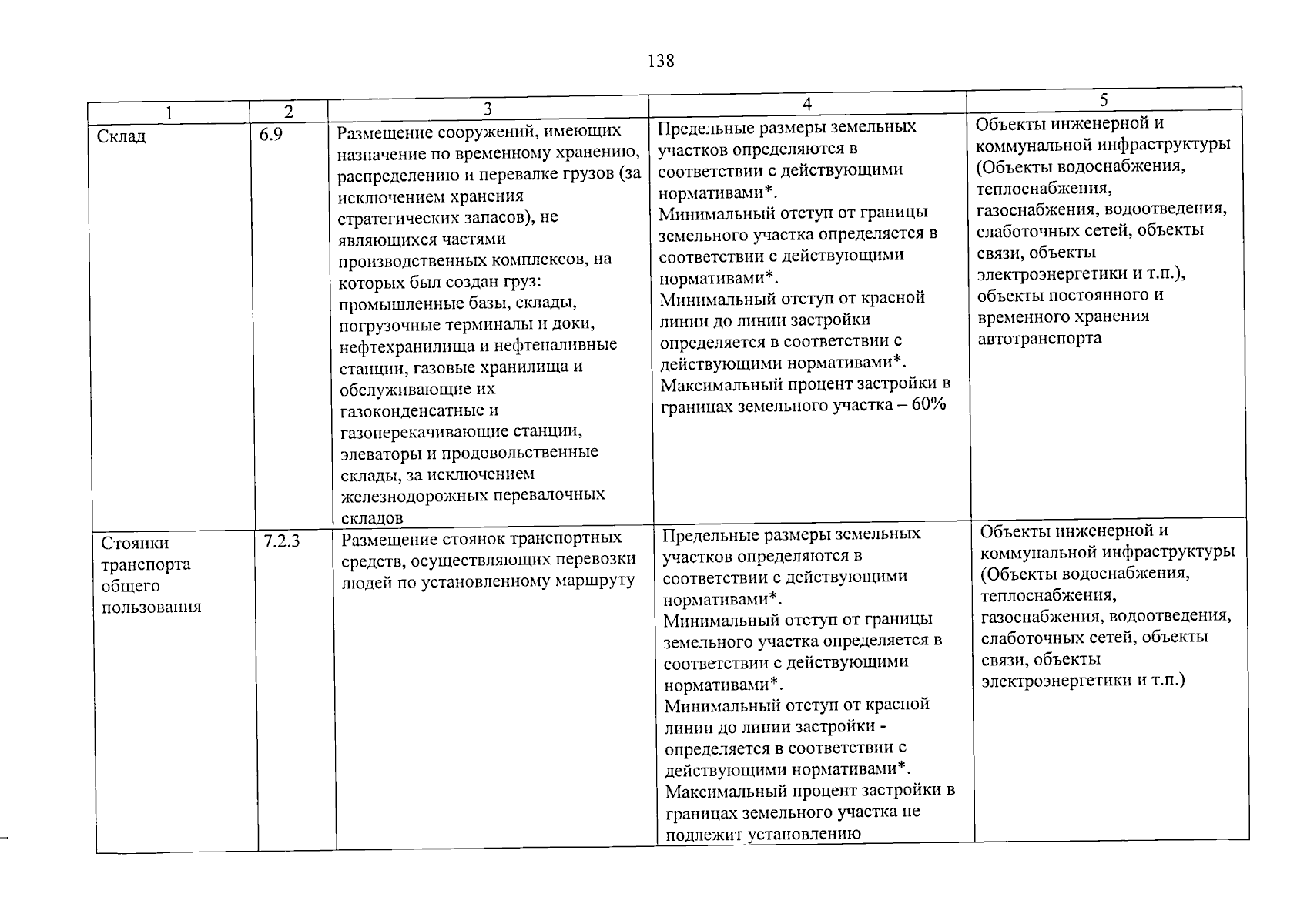 138

| 1 | 2 | 3 | 4 | 5 |
|---|---|---|---|---|
| Склад | 6.9 | Размещение сооружений, имеющих назначение по временному хранению, распределению и перевалке грузов (за исключением хранения стратегических запасов), не являющихся частями производственных комплексов, на которых был создан груз: промышленные базы, склады, погрузочные терминалы и доки, нефтехранилища и нефтеналивные станции, газовые хранилища и обслуживающие их газоконденсатные и газоперекачивающие станции, элеваторы и продовольственные склады, за исключением железнодорожных перевалочных складов | Предельные размеры земельных участков определяются в соответствии с действующими нормативами*. Минимальный отступ от границы земельного участка определяется в соответствии с действующими нормативами*. Минимальный отступ от красной линии до линии застройки определяется в соответствии с действующими нормативами*. Максимальный процент застройки в границах земельного участка – 60% | Объекты инженерной и коммунальной инфраструктуры (Объекты водоснабжения, теплоснабжения, газоснабжения, водоотведения, слаботочных сетей, объекты связи, объекты электроэнергетики и т.п.), объекты постоянного и временного хранения автотранспорта |
| Стоянки транспорта общего пользования | 7.2.3 | Размещение стоянок транспортных средств, осуществляющих перевозки людей по установленному маршруту | Предельные размеры земельных участков определяются в соответствии с действующими нормативами*. Минимальный отступ от границы земельного участка определяется в соответствии с действующими нормативами*. Минимальный отступ от красной линии до линии застройки - определяется в соответствии с действующими нормативами*. Максимальный процент застройки в границах земельного участка не подлежит установлению | Объекты инженерной и коммунальной инфраструктуры (Объекты водоснабжения, теплоснабжения, газоснабжения, водоотведения, слаботочных сетей, объекты связи, объекты электроэнергетики и т.п.) |